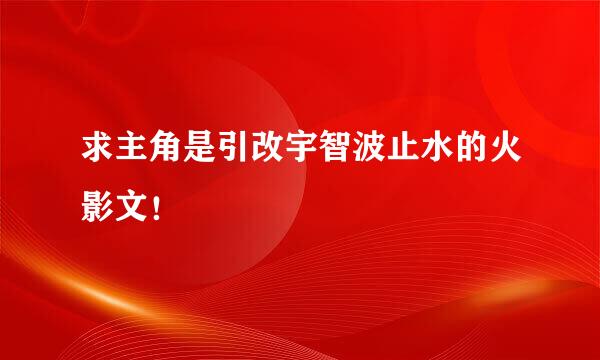 求主角是引改宇智波止水的火影文！